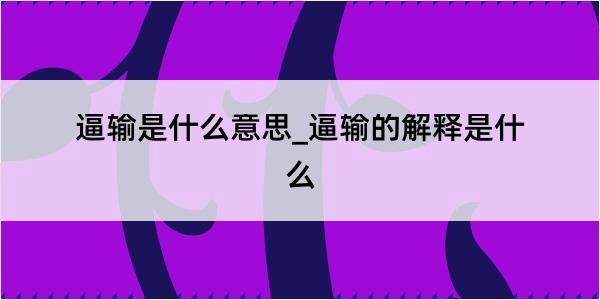 逼输是什么意思_逼输的解释是什么